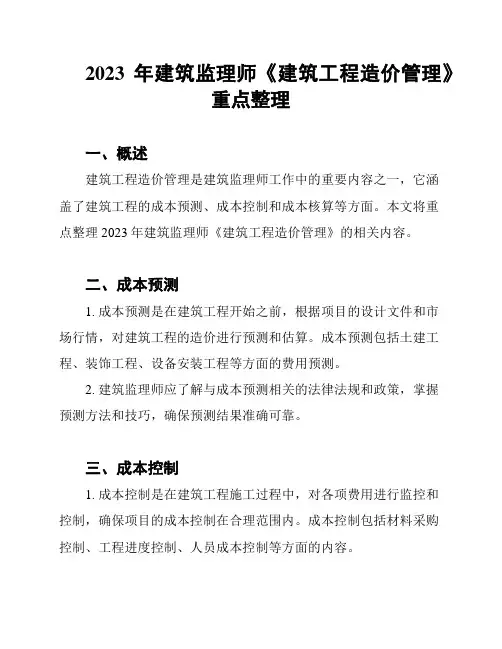 2023 年建筑监理师《建筑工程造价管理》重点整理

一、概述

建筑工程造价管理是建筑监理师工作中的重要内容之一，它涵盖了建筑工程的成本预测、成本控制和成本核算等方面。本文将重点整理 2023 年建筑监理师《建筑工程造价管理》的相关内容。

二、成本预测

1. 成本预测是在建筑工程开始之前，根据项目的设计文件和市场行情，对建筑工程的造价进行预测和估算。成本预测包括土建工程、装饰工程、设备安装工程等方面的费用预测。

2. 建筑监理师应了解与成本预测相关的法律法规和政策，掌握预测方法和技巧，确保预测结果准确可靠。

三、成本控制

1. 成本控制是在建筑工程施工过程中，对各项费用进行监控和控制，确保项目的成本控制在合理范围内。成本控制包括材料采购控制、工程进度控制、人员成本控制等方面的内容。